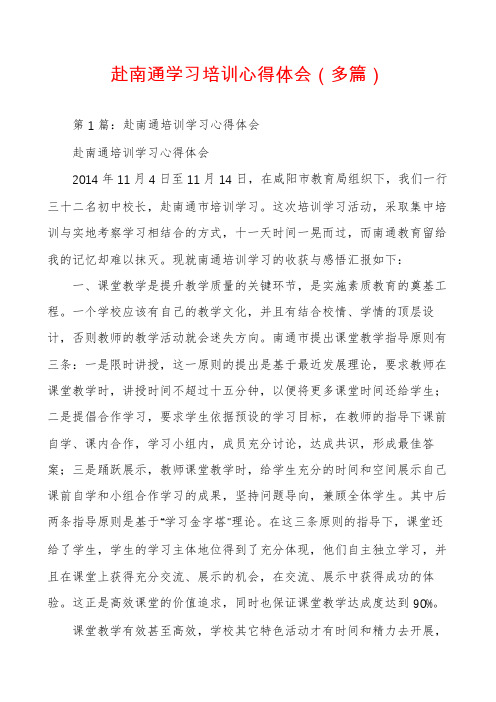 赴南通学习培训心得体会（多篇）

第1篇：赴南通培训学习心得体会

赴南通培训学习心得体会

2014年11月4日至11月14日，在咸阳市教育局组织下，我们一行三十二名初中校长，赴南通市培训学习。这次培训学习活动，采取集中培训与实地考察学习相结合的方式，十一天时间一晃而过，而南通教育留给我的记忆却难以抹灭。现就南通培训学习的收获与感悟汇报如下：

一、课堂教学是提升教学质量的关键环节，是实施素质教育的奠基工程。一个学校应该有自己的教学文化，并且有结合校情、学情的顶层设计，否则教师的教学活动就会迷失方向。南通市提出课堂教学指导原则有三条：一是限时讲授，这一原则的提出是基于最近发展理论，要求教师在课堂教学时，讲授时间不超过十五分钟，以便将更多课堂时间还给学生；二是提倡合作学习，要求学生依据预设的学习目标，在教师的指导下课前自学、课内合作，学习小组内，成员充分讨论，达成共识，形成最佳答案；三是踊跃展示，教师课堂教学时，给学生充分的时间和空间展示自己课前自学和小组合作学习的成果，坚持问题导向，兼顾全体学生。其中后两条指导原则是基于“学习金字塔”理论。在这三条原则的指导下，课堂还给了学生，学生的学习主体地位得到了充分体现，他们自主独立学习，并且在课堂上获得充分交流、展示的机会，在交流、展示中获得成功的体验。这正是高效课堂的价值追求，同时也保证课堂教学达成度达到90%。

课堂教学有效甚至高效，学校其它特色活动才有时间和精力去开展，